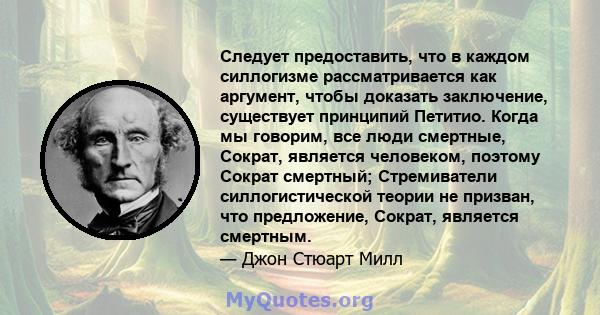 Следует предоставить, что в каждом силлогизме рассматривается как аргумент, чтобы доказать заключение, существует принципий Петитио. Когда мы говорим, все люди смертные, Сократ, является человеком, поэтому Сократ смертный; Стремиватели силлогистической теории не призван, что предложение, Сократ, является смертным.
— Джон Стюарт Милл

MyQuotes.org